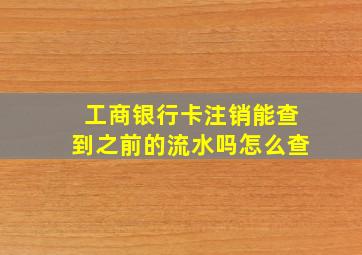 工商银行卡注销能查到之前的流水吗怎么查